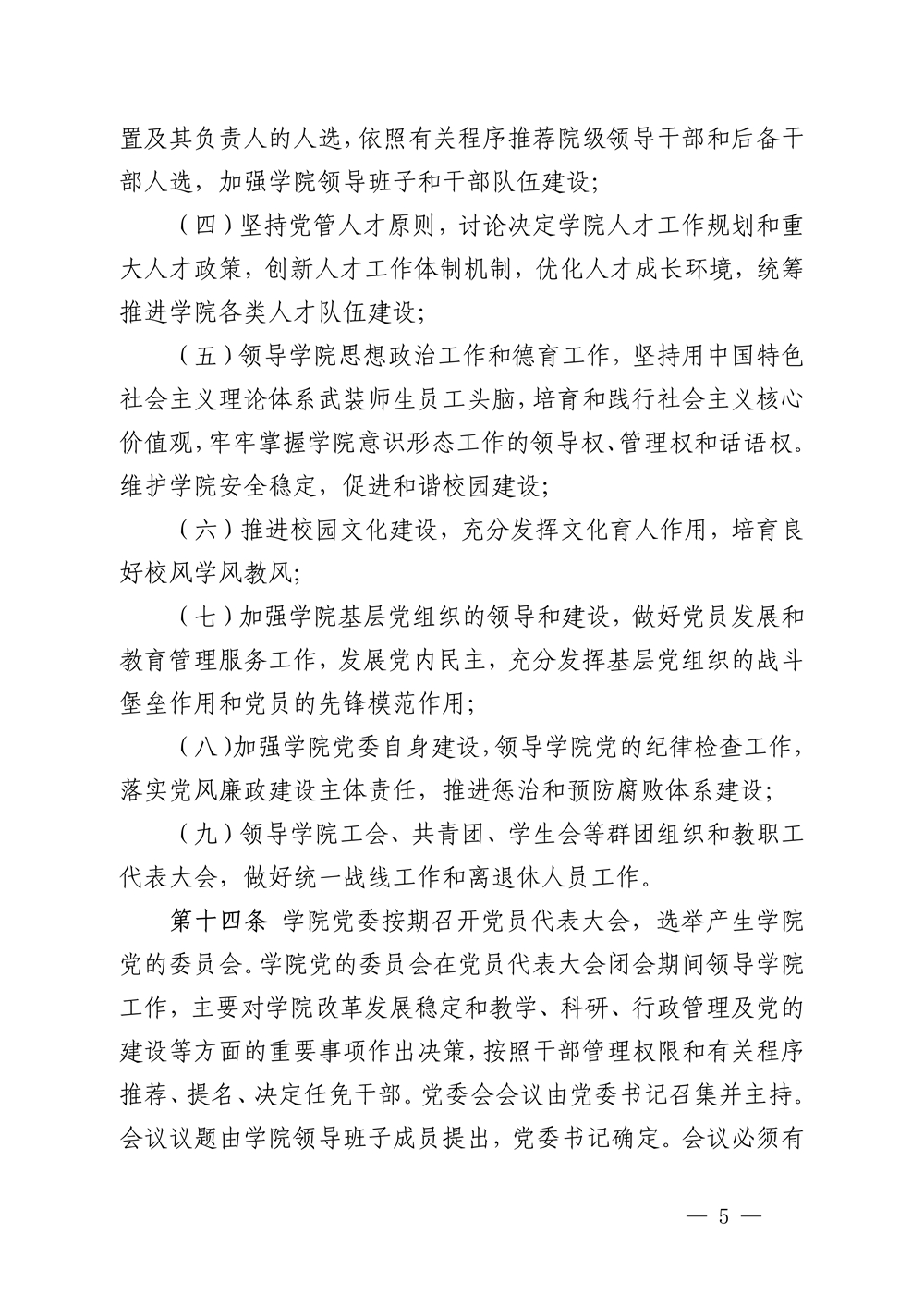 置及其负责人的人选，依照有关程序推荐院级领导干部和后备干部人选，加强学院领导班子和干部队伍建设；

（四）坚持党管人才原则，讨论决定学院人才工作规划和重大人才政策，创新人才工作体制机制，优化人才成长环境，统筹推进学院各类人才队伍建设；

（五）领导学院思想政治工作和德育工作，坚持用中国特色社会主义理论体系武装师生员工头脑，培育和践行社会主义核心价值观，牢牢掌握学院意识形态工作的领导权、管理权和话语权。维护学院安全稳定，促进和谐校园建设；

（六）推进校园文化建设，充分发挥文化育人作用，培育良好校风学风教风；

（七）加强学院基层党组织的领导和建设，做好党员发展和教育管理服务工作，发展党内民主，充分发挥基层党组织的战斗堡垒作用和党员的先锋模范作用；

（八）加强学院党委自身建设，领导学院党的纪律检查工作，落实党风廉政建设主体责任，推进惩治和预防腐败体系建设；

（九）领导学院工会、共青团、学生会等群团组织和教职工代表大会，做好统一战线工作和离退休人员工作。

第十四条 学院党委按期召开党员代表大会，选举产生学院党的委员会。学院党的委员会在党员代表大会闭会期间领导学院工作，主要对学院改革发展稳定和教学、科研、行政管理及党的建设等方面的重要事项作出决策，按照干部管理权限和有关程序推荐、提名、决定任免干部。党委会会议由党委书记召集并主持。会议议题由学院领导班子成员提出，党委书记确定。会议必须有

— 5 —